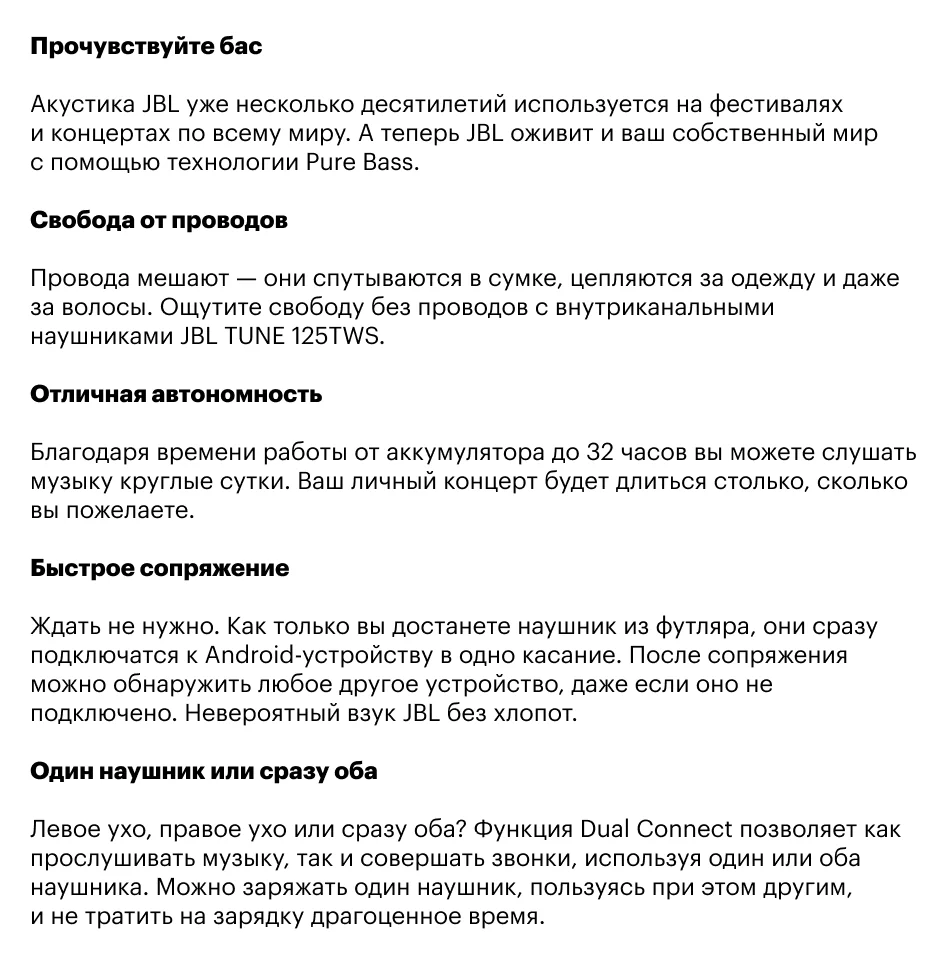 Прочувствуйте бас

Акустика JBL уже несколько десятилетий используется на фестивалях и концертах по всему миру. А теперь JBL оживит и ваш собственный мир с помощью технологии Pure Bass.

Свобода от проводов

Провода мешают — они спутываются в сумке, цепляются за одежду и даже за волосы. Ощутите свободу без проводов с внутриканальными наушниками JBL TUNE 125TWS.

Отличная автономность

Благодаря времени работы от аккумулятора до 32 часов вы можете слушать музыку круглые сутки. Ваш личный концерт будет длиться столько, сколько вы пожелаете.

Быстрое сопряжение

Ждать не нужно. Как только вы достанете наушник из футляра, они сразу подключатся к Android-устройству в одно касание. После сопряжения можно обнаружить любое другое устройство, даже если оно не подключено. Невероятный взук JBL без хлопот.

Один наушник или сразу оба

Левое ухо, правое ухо или сразу оба? Функция Dual Connect позволяет как прослушивать музыку, так и совершать звонки, используя один или оба наушника. Можно заряжать один наушник, пользуясь при этом другим, и не тратить на зарядку драгоценное время.